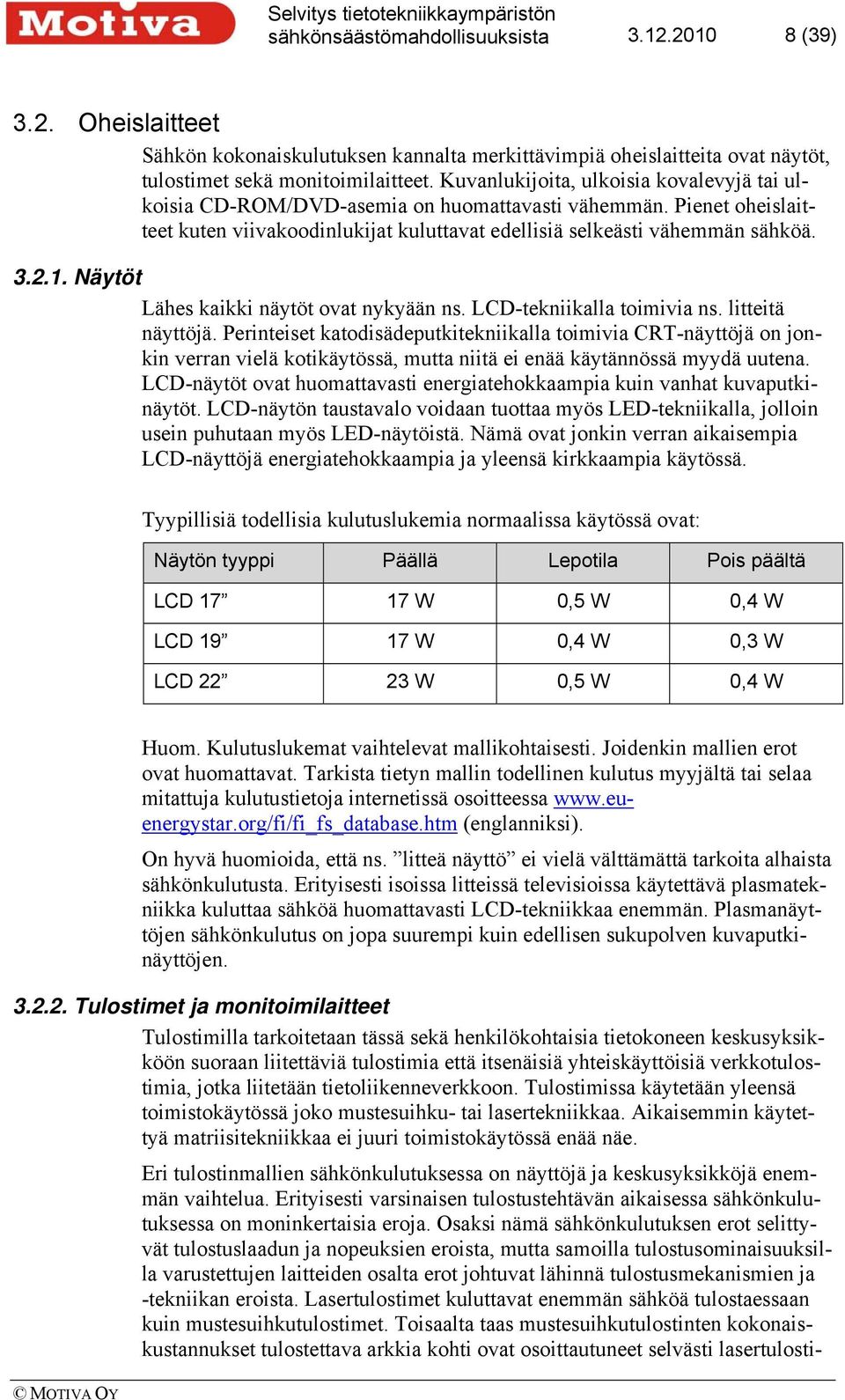 Motiva

Selvitys tietotekniikkaympäristön sähkönsäästömahdollisuuksista 3.12.2010 8 (39)

3.2. Oheislaitteet

Sähkön kokonaiskulutuksen kannalta merkittävimpiä oheislaitteita ovat näytöt, tulostimet sekä monitoimilaitteet. Kuvanlukijoita, ulkoisia kovalevyjä tai ulkoisia CD-ROM/DVD-asemia on huomattavasti vähemmän. Pienet oheislaitteet kuten viivakoodinlukijat kuluttavat edellisiä selkeästi vähemmän sähköä.

3.2.1. Näytöt

Lähes kaikki näytöt ovat nykyään ns. LCD-tekniikalla toimivia ns. litteitä näyttöjä. Perinteiset katodisädeputkitekniikalla toimivia CRT-näyttöjä on jonkin verran vielä kotikäytössä, mutta niitä ei enää käytännössä myydä uutena. LCD-näytöt ovat huomattavasti energiatehokkaampia kuin vanhat kuvaputkinäytöt. LCD-näytön taustavalo voidaan tuottaa myös LED-tekniikalla, jolloin usein puhutaan myös LED-näytöistä. Nämä ovat jonkin verran aikaisempia LCD-näyttöjä energiatehokkaampia ja yleensä kirkkaampia käytössä.

Tyypillisiä todellisia kulutuslukemia normaalissa käytössä ovat:

| Näytön tyyppi | Päällä | Lepotila | Pois päältä |
|---|---|---|---|
| LCD 17” | 17 W | 0,5 W | 0,4 W |
| LCD 19” | 17 W | 0,4 W | 0,3 W |
| LCD 22” | 23 W | 0,5 W | 0,4 W |

Huom. Kulutuslukemat vaihtelevat mallikohtaisesti. Joidenkin mallien erot ovat huomattavat. Tarkista tietyn mallin todellinen kulutus myyjältä tai selaa mitattuja kulutustietoja internetissä osoitteessa www.eu-energystar.org/fi/fi_fs_database.htm (englanniksi).

On hyvä huomioida, että ns. ”litteä näyttö” ei vielä välttämättä tarkoita alhaista sähkönkulutusta. Erityisesti isoissa litteissä televisioissa käytettävä plasmatekniikka kuluttaa sähköä huomattavasti LCD-tekniikkaa enemmän. Plasmanäyttöjen sähkönkulutus on jopa suurempi kuin edellisen sukupolven kuvaputkinäyttöjen.

3.2.2. Tulostimet ja monitoimilaitteet

Tulostimilla tarkoitetaan tässä sekä henkilökohtaisia tietokoneen keskusyksikköön suoraan liitettäviä tulostimia että itsenäisiä yhteiskäyttöisiä verkkotulostimia, jotka liitetään tietoliikenneverkkoon. Tulostimissa käytetään yleensä toimistokäytössä joko mustesuihku- tai lasertekniikkaa. Aikaisemmin käytettyä matriisitekniikkaa ei juuri toimistokäytössä enää näe.

Eri tulostinmallien sähkönkulutuksessa on näyttöjä ja keskusyksikköjä enemmän vaihtelua. Erityisesti varsinaisen tulostustehtävän aikaisessa sähkönkulutuksessa on moninkertaisia eroja. Osaksi nämä sähkönkulutuksen erot selittyvät tulostuslaadun ja nopeuksien eroista, mutta samoilla tulostusominaisuuksilla varustettujen laitteiden osalta erot johtuvat lähinnä tulostusmekanismien ja -tekniikan eroista. Lasertulostimet kuluttavat enemmän sähköä tulostaessaan kuin mustesuihkutulostimet. Toisaalta taas mustesuihkutulostinten kokonaiskustannukset tulostettava arkkia kohti ovat osoittautuneet selvästi lasertulosti-

© MOTIVA OY